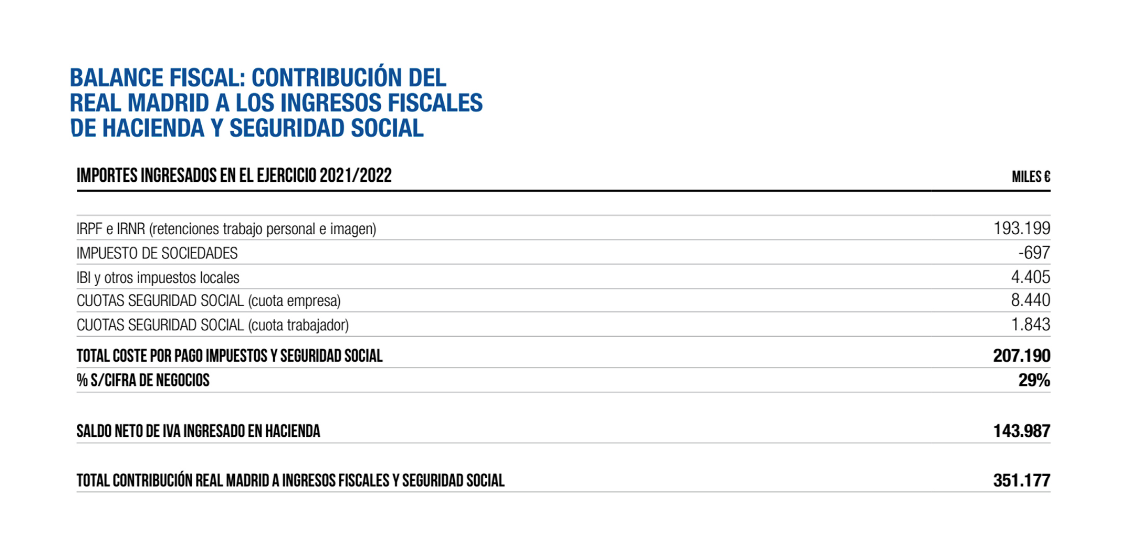 BALANCE FISCAL: CONTRIBUCIÓN DEL REAL MADRID A LOS INGRESOS FISCALES DE HACIENDA Y SEGURIDAD SOCIAL

| IMPORTES INGRESADOS EN EL EJERCICIO 2021/2022 | MILES € |
|---|---|
| IRPF e IRNR (retenciones trabajo personal e imagen) | 193.199 |
| IMPUESTO DE SOCIEDADES | -697 |
| IBI y otros impuestos locales | 4.405 |
| CUOTAS SEGURIDAD SOCIAL (cuota empresa) | 8.440 |
| CUOTAS SEGURIDAD SOCIAL (cuota trabajador) | 1.843 |
| TOTAL COSTE POR PAGO IMPUESTOS Y SEGURIDAD SOCIAL | 207.190 |
| % S/CIFRA DE NEGOCIOS | 29% |
| SALDO NETO DE IVA INGRESADO EN HACIENDA | 143.987 |
| TOTAL CONTRIBUCIÓN REAL MADRID A INGRESOS FISCALES Y SEGURIDAD SOCIAL | 351.177 |